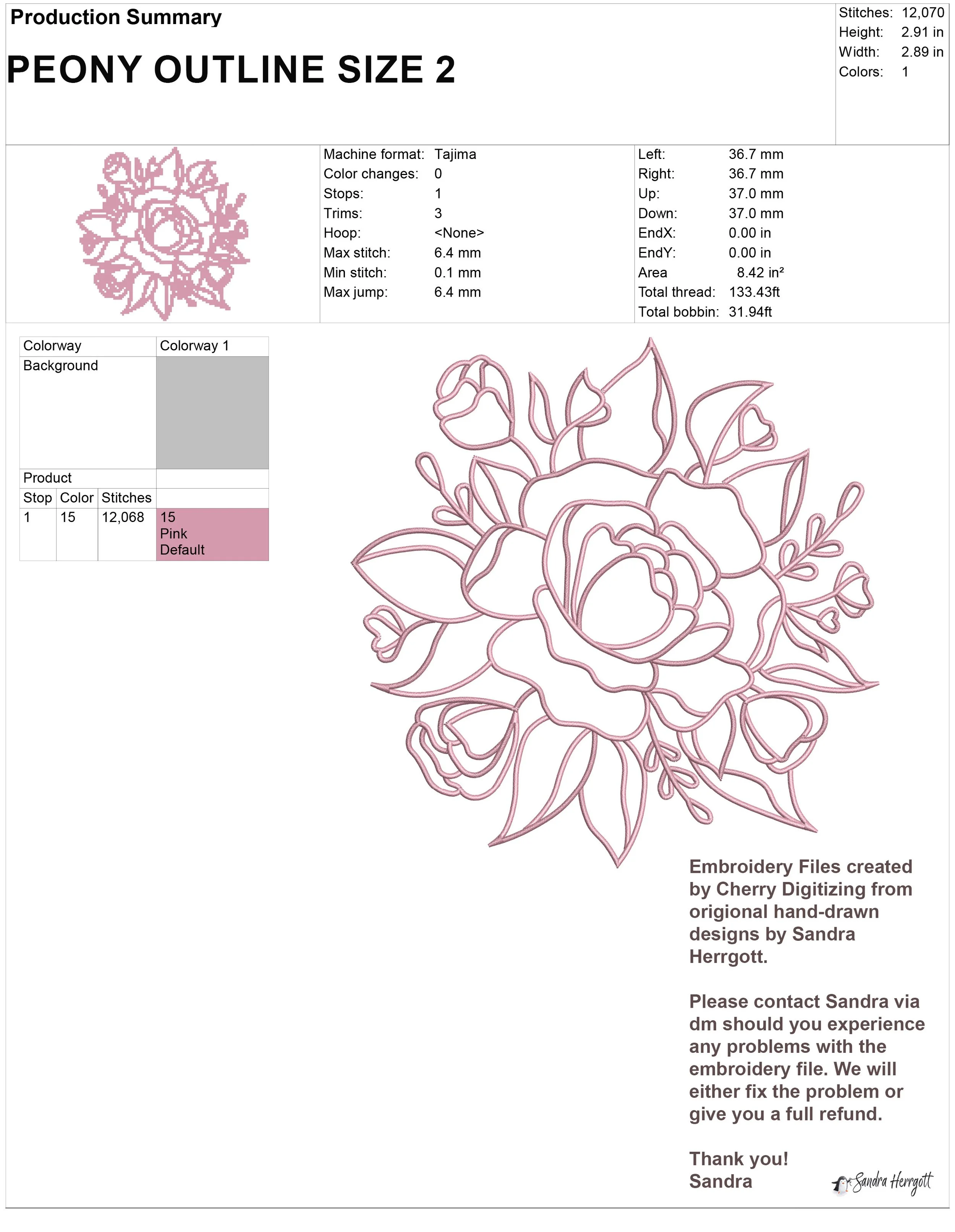 Production Summary

PEONY OUTLINE SIZE 2

Stitches: 12,070
Height: 2.91 in
Width: 2.89 in
Colors: 1

Machine format: Tajima
Color changes: 0
Stops: 1
Trims: 3
Hoop: <None>
Max stitch: 6.4 mm
Min stitch: 0.1 mm
Max jump: 6.4 mm

Left: 36.7 mm
Right: 36.7 mm
Up: 37.0 mm
Down: 37.0 mm
EndX: 0.00 in
EndY: 0.00 in
Area 8.42 in²
Total thread: 133.43ft
Total bobbin: 31.94ft

| Colorway | | | Colorway 1 |
|---|---|---|---|
| Background | | | |
| Product | | | |
| Stop | Color | Stitches | |
| 1 | 15 | 12,068 | 15 Pink Default |

Embroidery Files created by Cherry Digitizing from origional hand-drawn designs by Sandra Herrgott.

Please contact Sandra via dm should you experience any problems with the embroidery file. We will either fix the problem or give you a full refund.

Thank you!
Sandra

Sandra Herrgott